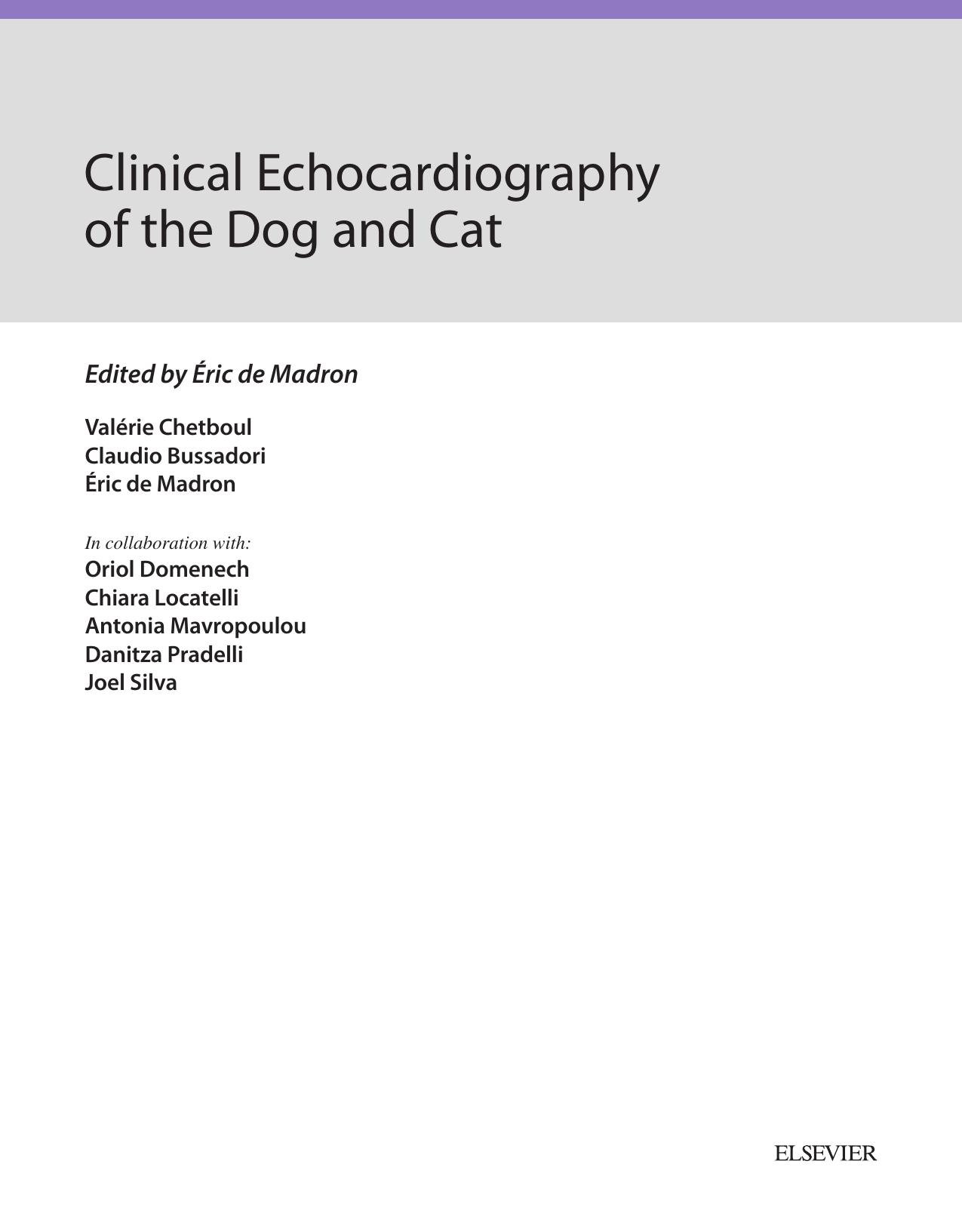 Clinical Echocardiography of the Dog and Cat

Edited by Éric de Madron

Valérie Chetboul
Claudio Bussadori
Éric de Madron

In collaboration with:
Oriol Domenech
Chiara Locatelli
Antonia Mavropoulou
Danitza Pradelli
Joel Silva

ELSEVIER